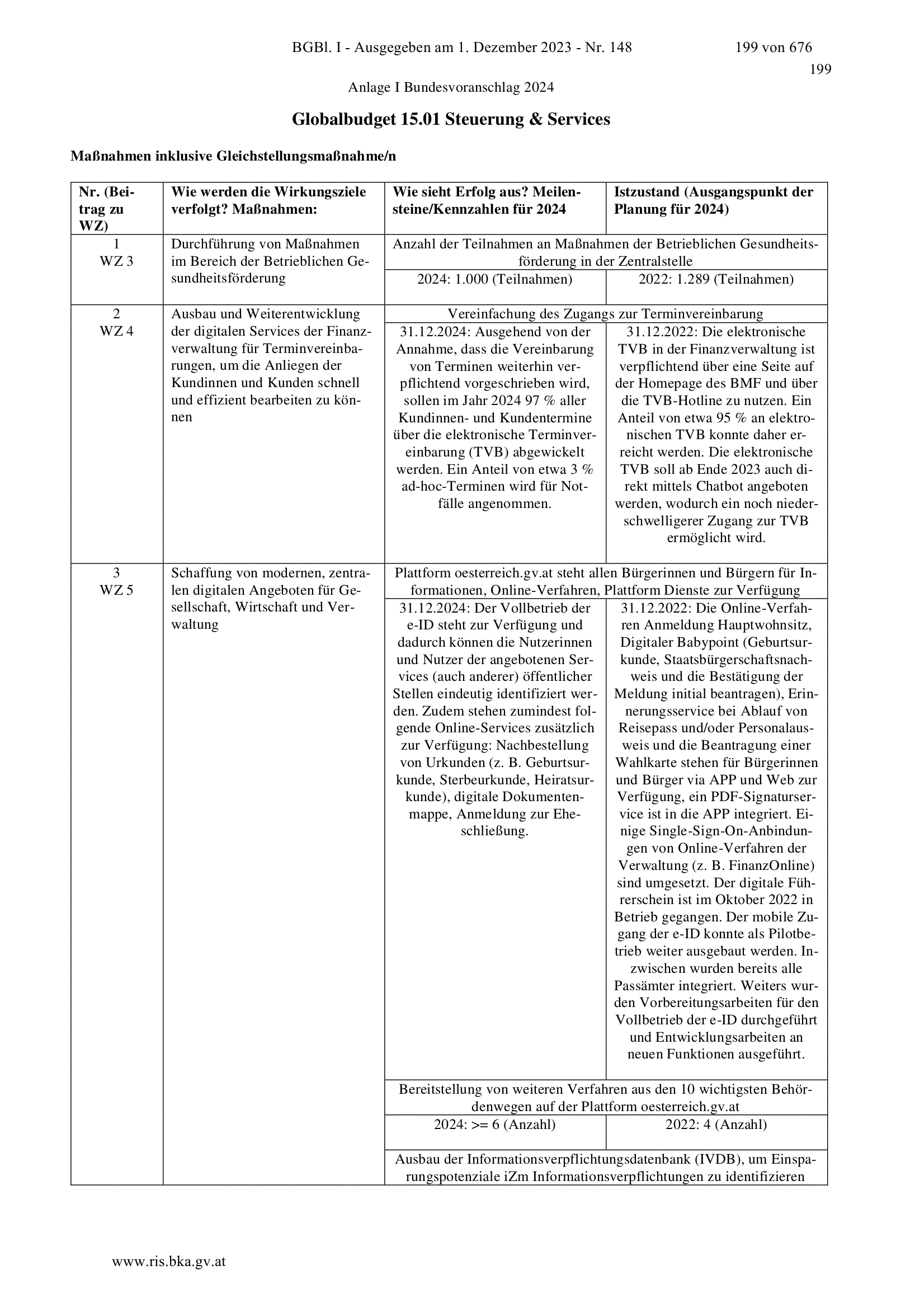 BGBl. I - Ausgegeben am 1. Dezember 2023 - Nr. 148 199 von 676

199

Anlage I Bundesvoranschlag 2024

Globalbudget 15.01 Steuerung & Services

Maßnahmen inklusive Gleichstellungsmaßnahme/n

| Nr. (Beitrag zu WZ) | Wie werden die Wirkungsziele verfolgt? Maßnahmen: | Wie sieht Erfolg aus? Meilensteine/Kennzahlen für 2024 | Istzustand (Ausgangspunkt der Planung für 2024) |
|---|---|---|---|
| 1 WZ 3 | Durchführung von Maßnahmen im Bereich der Betrieblichen Gesundheitsförderung | Anzahl der Teilnahmen an Maßnahmen der Betrieblichen Gesundheitsförderung in der Zentralstelle | |
| | | 2024: 1.000 (Teilnahmen) | 2022: 1.289 (Teilnahmen) |
| 2 WZ 4 | Ausbau und Weiterentwicklung der digitalen Services der Finanzverwaltung für Terminvereinbarungen, um die Anliegen der Kundinnen und Kunden schnell und effizient bearbeiten zu können | Vereinfachung des Zugangs zur Terminvereinbarung | |
| | | 31.12.2024: Ausgehend von der Annahme, dass die Vereinbarung von Terminen weiterhin verpflichtend vorgeschrieben wird, sollen im Jahr 2024 97 % aller Kundinnen- und Kundentermine über die elektronische Terminvereinbarung (TVB) abgewickelt werden. Ein Anteil von etwa 3 % ad-hoc-Terminen wird für Notfälle angenommen. | 31.12.2022: Die elektronische TVB in der Finanzverwaltung ist verpflichtend über eine Seite auf der Homepage des BMF und über die TVB-Hotline zu nutzen. Ein Anteil von etwa 95 % an elektronischen TVB konnte daher erreicht werden. Die elektronische TVB soll ab Ende 2023 auch direkt mittels Chatbot angeboten werden, wodurch ein noch niederschwelligerer Zugang zur TVB ermöglicht wird. |
| 3 WZ 5 | Schaffung von modernen, zentralen digitalen Angeboten für Gesellschaft, Wirtschaft und Verwaltung | Plattform oesterreich.gv.at steht allen Bürgerinnen und Bürgern für Informationen, Online-Verfahren, Plattform Dienste zur Verfügung | |
| | | 31.12.2024: Der Vollbetrieb der e-ID steht zur Verfügung und dadurch können die Nutzerinnen und Nutzer der angebotenen Services (auch anderer) öffentlicher Stellen eindeutig identifiziert werden. Zudem stehen zumindest folgende Online-Services zusätzlich zur Verfügung: Nachbestellung von Urkunden (z. B. Geburtsurkunde, Sterbeurkunde, Heiratsurkunde), digitale Dokumentenmappe, Anmeldung zur Eheschließung. | 31.12.2022: Die Online-Verfahren Anmeldung Hauptwohnsitz, Digitaler Babypoint (Geburtsurkunde, Staatsbürgerschaftsnachweis und die Bestätigung der Meldung initial beantragen), Erinnerungsservice bei Ablauf von Reisepass und/oder Personalausweis und die Beantragung einer Wahlkarte stehen für Bürgerinnen und Bürger via APP und Web zur Verfügung, ein PDF-Signaturservice ist in die APP integriert. Einige Single-Sign-On-Anbindungen von Online-Verfahren der Verwaltung (z. B. FinanzOnline) sind umgesetzt. Der digitale Führerschein ist im Oktober 2022 in Betrieb gegangen. Der mobile Zugang der e-ID konnte als Pilotbetrieb weiter ausgebaut werden. Inzwischen wurden bereits alle Passämter integriert. Weiters wurden Vorbereitungsarbeiten für den Vollbetrieb der e-ID durchgeführt und Entwicklungsarbeiten an neuen Funktionen ausgeführt. |
| | | Bereitstellung von weiteren Verfahren aus den 10 wichtigsten Behördenwegen auf der Plattform oesterreich.gv.at | |
| | | 2024: >= 6 (Anzahl) | 2022: 4 (Anzahl) |
| | | Ausbau der Informationsverpflichtungsdatenbank (IVDB), um Einsparungspotenziale iZm Informationsverpflichtungen zu identifizieren | |

www.ris.bka.gv.at